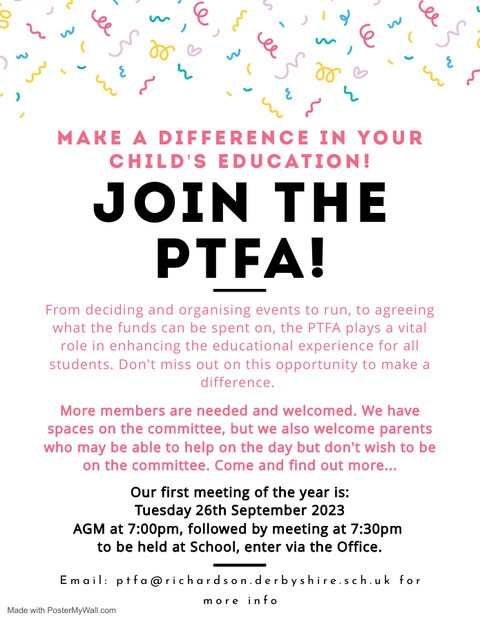 MAKE A DIFFERENCE IN YOUR CHILD'S EDUCATION!

JOIN THE PTFA!

From deciding and organising events to run, to agreeing what the funds can be spent on, the PTFA plays a vital role in enhancing the educational experience for all students. Don't miss out on this opportunity to make a difference.

More members are needed and welcomed. We have spaces on the committee, but we also welcome parents who may be able to help on the day but don't wish to be on the committee. Come and find out more...

Our first meeting of the year is:
Tuesday 26th September 2023
AGM at 7:00pm, followed by meeting at 7:30pm
to be held at School, enter via the Office.

Email: ptfa@richardson.derbyshire.sch.uk for more info

Made with PosterMyWall.com